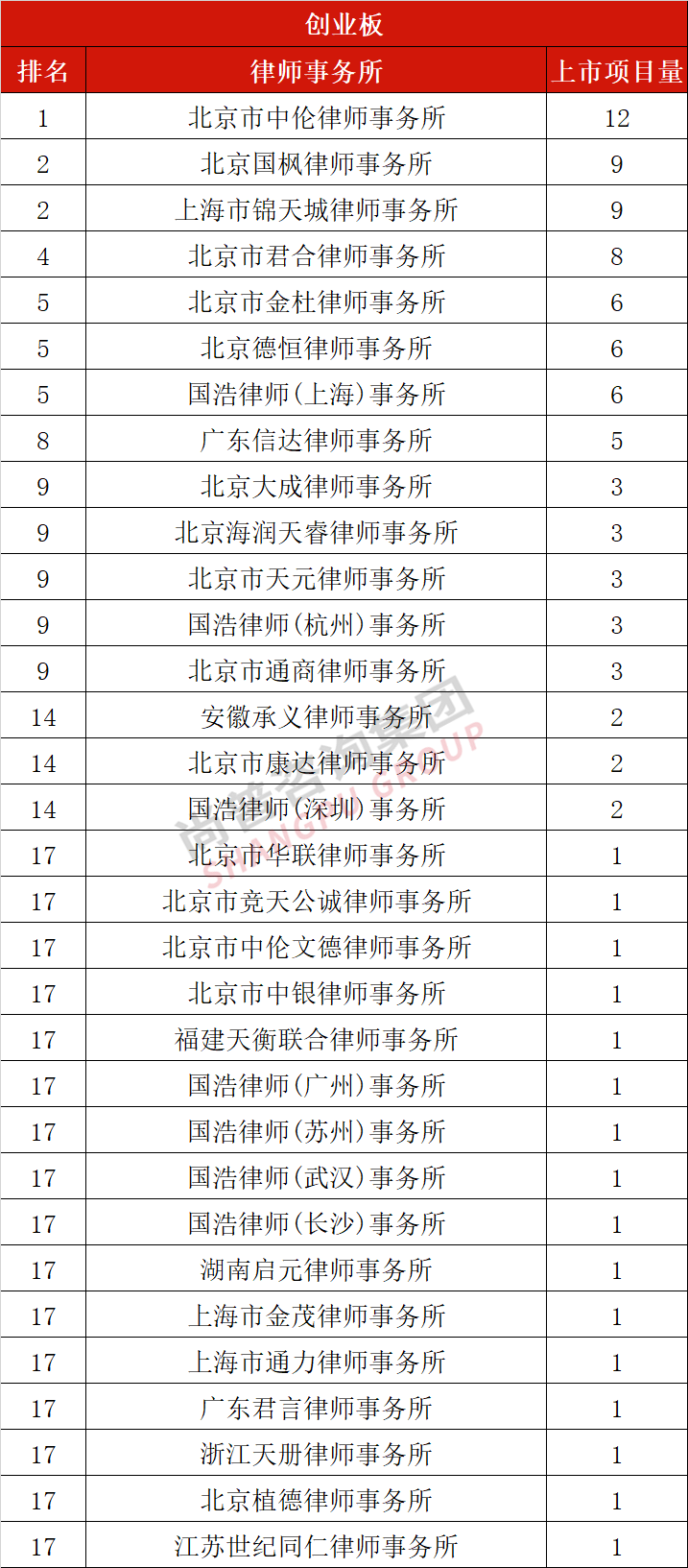 创业板

| 排名 | 律师事务所 | 上市项目量 |
|---|---|---|
| 1 | 北京市中伦律师事务所 | 12 |
| 2 | 北京国枫律师事务所 | 9 |
| 2 | 上海市锦天城律师事务所 | 9 |
| 4 | 北京市君合律师事务所 | 8 |
| 5 | 北京市金杜律师事务所 | 6 |
| 5 | 北京德恒律师事务所 | 6 |
| 5 | 国浩律师(上海)事务所 | 6 |
| 8 | 广东信达律师事务所 | 5 |
| 9 | 北京大成律师事务所 | 3 |
| 9 | 北京海润天睿律师事务所 | 3 |
| 9 | 北京市天元律师事务所 | 3 |
| 9 | 国浩律师(杭州)事务所 | 3 |
| 9 | 北京市通商律师事务所 | 3 |
| 14 | 安徽承义律师事务所 | 2 |
| 14 | 北京市康达律师事务所 | 2 |
| 14 | 国浩律师(深圳)事务所 | 2 |
| 17 | 北京市华联律师事务所 | 1 |
| 17 | 北京市竞天公诚律师事务所 | 1 |
| 17 | 北京市中伦文德律师事务所 | 1 |
| 17 | 北京市中银律师事务所 | 1 |
| 17 | 福建天衡联合律师事务所 | 1 |
| 17 | 国浩律师(广州)事务所 | 1 |
| 17 | 国浩律师(苏州)事务所 | 1 |
| 17 | 国浩律师(武汉)事务所 | 1 |
| 17 | 国浩律师(长沙)事务所 | 1 |
| 17 | 湖南启元律师事务所 | 1 |
| 17 | 上海市金茂律师事务所 | 1 |
| 17 | 上海市通力律师事务所 | 1 |
| 17 | 广东君言律师事务所 | 1 |
| 17 | 浙江天册律师事务所 | 1 |
| 17 | 北京植德律师事务所 | 1 |
| 17 | 江苏世纪同仁律师事务所 | 1 |

尚普咨询集团 SHANGPU GROUP